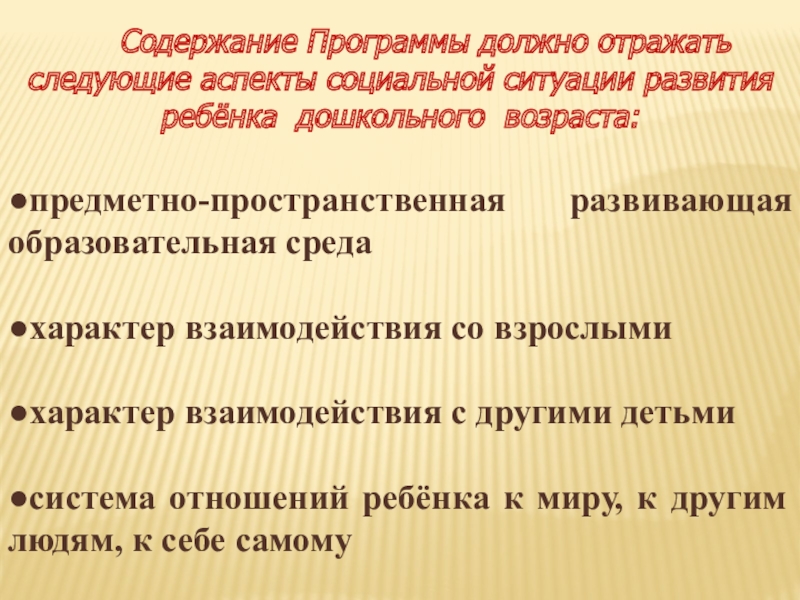 Содержание Программы должно отражать следующие аспекты социальной ситуации развития ребёнка дошкольного возраста:

• предметно-пространственная развивающая образовательная среда

• характер взаимодействия со взрослыми

• характер взаимодействия с другими детьми

• система отношений ребёнка к миру, к другим людям, к себе самому